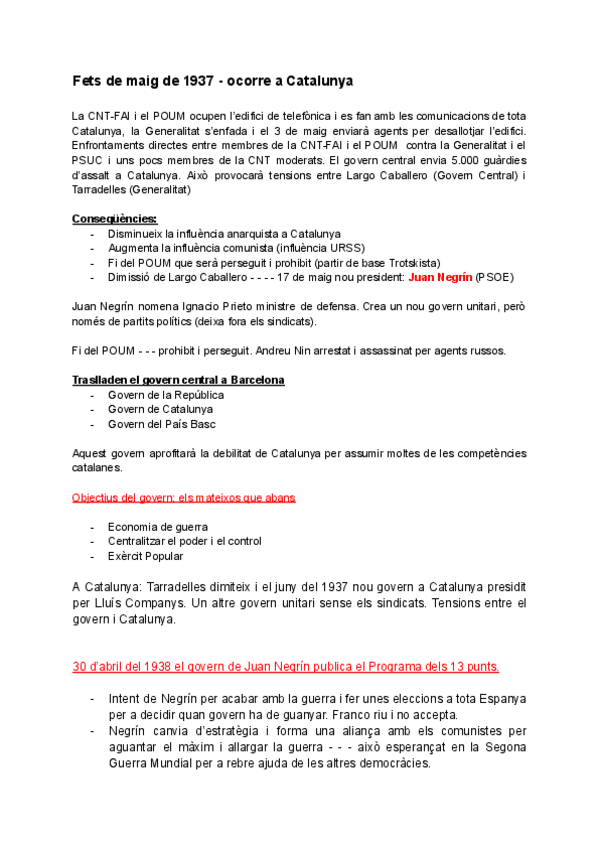 Fets de maig de 1937 - ocorre a Catalunya

La CNT-FAI i el POUM ocupen l'edifici de telefònica i es fan amb les comunicacions de tota Catalunya, la Generalitat s'enfada i el 3 de maig enviarà agents per desallotjar l'edifici. Enfrontaments directes entre membres de la CNT-FAI i el POUM contra la Generalitat i el PSUC i uns pocs membres de la CNT moderats. El govern central envia 5.000 guàrdies d'assalt a Catalunya. Això provocarà tensions entre Largo Caballero (Govern Central) i Tarradelles (Generalitat)

Conseqüències:
- Disminueix la influència anarquista a Catalunya
- Augmenta la influència comunista (influència URSS)
- Fi del POUM que serà perseguit i prohibit (partir de base Trotskista)
- Dimissió de Largo Caballero - - - - 17 de maig nou president: Juan Negrín (PSOE)

Juan Negrín nomena Ignacio Prieto ministre de defensa. Crea un nou govern unitari, però només de partits polítics (deixa fora els sindicats).

Fi del POUM - - - prohibit i perseguit. Andreu Nin arrestat i assassinat per agents russos.

Traslladen el govern central a Barcelona
- Govern de la República
- Govern de Catalunya
- Govern del País Basc

Aquest govern aprofitarà la debilitat de Catalunya per assumir moltes de les competències catalanes.

Objectius del govern: els mateixos que abans

- Economia de guerra
- Centralitzar el poder i el control
- Exèrcit Popular

A Catalunya: Tarradelles dimiteix i el juny del 1937 nou govern a Catalunya presidit per Lluís Companys. Un altre govern unitari sense els sindicats. Tensions entre el govern i Catalunya.

30 d'abril del 1938 el govern de Juan Negrín publica el Programa dels 13 punts.

- Intent de Negrín per acabar amb la guerra i fer unes eleccions a tota Espanya per a decidir quan govern ha de guanyar. Franco riu i no accepta.
- Negrín canvia d'estratègia i forma una aliança amb els comunistes per aguantar el màxim i allargar la guerra - - - això esperançat en la Segona Guerra Mundial per a rebre ajuda de les altres democràcies.